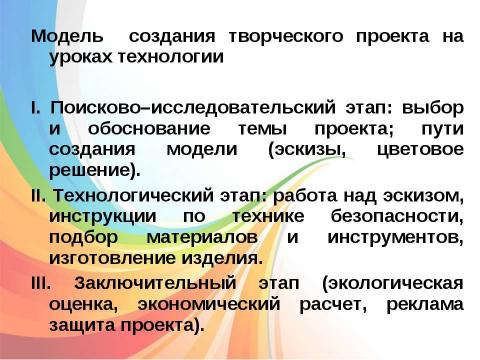 Модель создания творческого проекта на уроках технологии

I. Поисково–исследовательский этап: выбор и обоснование темы проекта; пути создания модели (эскизы, цветовое решение).

II. Технологический этап: работа над эскизом, инструкции по технике безопасности, подбор материалов и инструментов, изготовление изделия.

III. Заключительный этап (экологическая оценка, экономический расчет, реклама защита проекта).